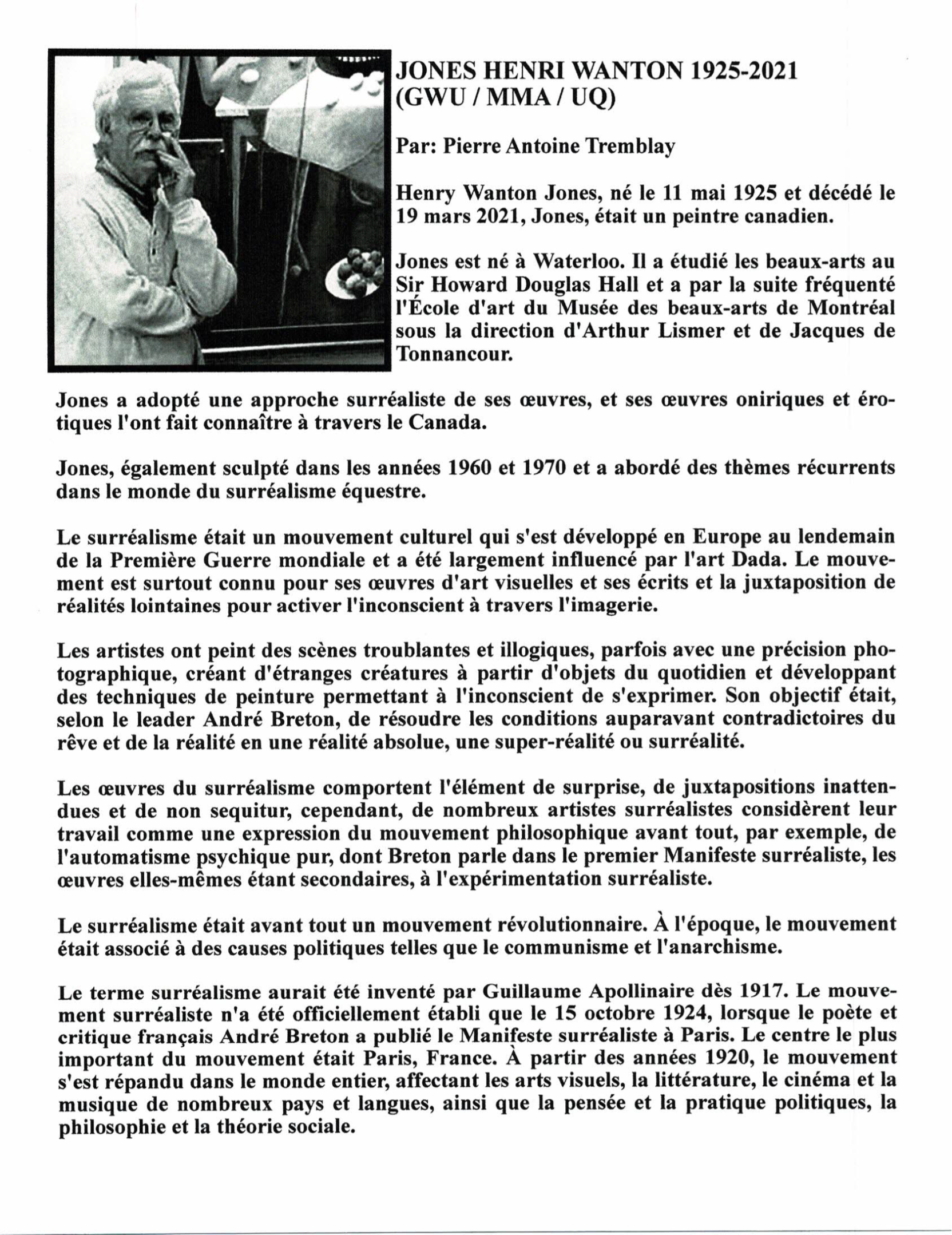 JONES HENRI WANTON 1925-2021
(GWU / MMA / UQ)

Par: Pierre Antoine Tremblay

Henry Wanton Jones, né le 11 mai 1925 et décédé le 19 mars 2021, Jones, était un peintre canadien.

Jones est né à Waterloo. Il a étudié les beaux-arts au Sir Howard Douglas Hall et a par la suite fréquenté l'École d'art du Musée des beaux-arts de Montréal sous la direction d'Arthur Lismer et de Jacques de Tonnancour.

Jones a adopté une approche surréaliste de ses œuvres, et ses œuvres oniriques et érotiques l'ont fait connaître à travers le Canada.

Jones, également sculpté dans les années 1960 et 1970 et a abordé des thèmes récurrents dans le monde du surréalisme équestre.

Le surréalisme était un mouvement culturel qui s'est développé en Europe au lendemain de la Première Guerre mondiale et a été largement influencé par l'art Dada. Le mouvement est surtout connu pour ses œuvres d'art visuelles et ses écrits et la juxtaposition de réalités lointaines pour activer l'inconscient à travers l'imagerie.

Les artistes ont peint des scènes troublantes et illogiques, parfois avec une précision photographique, créant d'étranges créatures à partir d'objets du quotidien et développant des techniques de peinture permettant à l'inconscient de s'exprimer. Son objectif était, selon le leader André Breton, de résoudre les conditions auparavant contradictoires du rêve et de la réalité en une réalité absolue, une super-réalité ou surréalité.

Les œuvres du surréalisme comportent l'élément de surprise, de juxtapositions inattendues et de non sequitur, cependant, de nombreux artistes surréalistes considèrent leur travail comme une expression du mouvement philosophique avant tout, par exemple, de l'automatisme psychique pur, dont Breton parle dans le premier Manifeste surréaliste, les œuvres elles-mêmes étant secondaires, à l'expérimentation surréaliste.

Le surréalisme était avant tout un mouvement révolutionnaire. À l'époque, le mouvement était associé à des causes politiques telles que le communisme et l'anarchisme.

Le terme surréalisme aurait été inventé par Guillaume Apollinaire dès 1917. Le mouvement surréaliste n'a été officiellement établi que le 15 octobre 1924, lorsque le poète et critique français André Breton a publié le Manifeste surréaliste à Paris. Le centre le plus important du mouvement était Paris, France. À partir des années 1920, le mouvement s'est répandu dans le monde entier, affectant les arts visuels, la littérature, le cinéma et la musique de nombreux pays et langues, ainsi que la pensée et la pratique politiques, la philosophie et la théorie sociale.